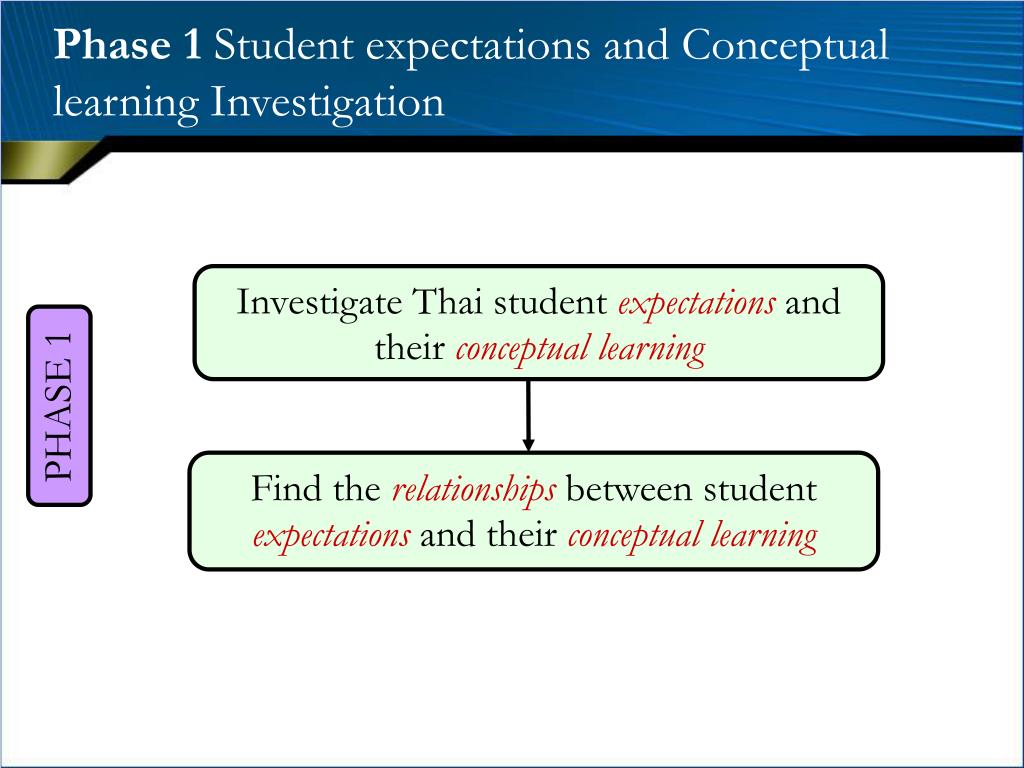 Phase 1 Student expectations and Conceptual learning Investigation

PHASE 1

Investigate Thai student expectations and their conceptual learning

Find the relationships between student expectations and their conceptual learning